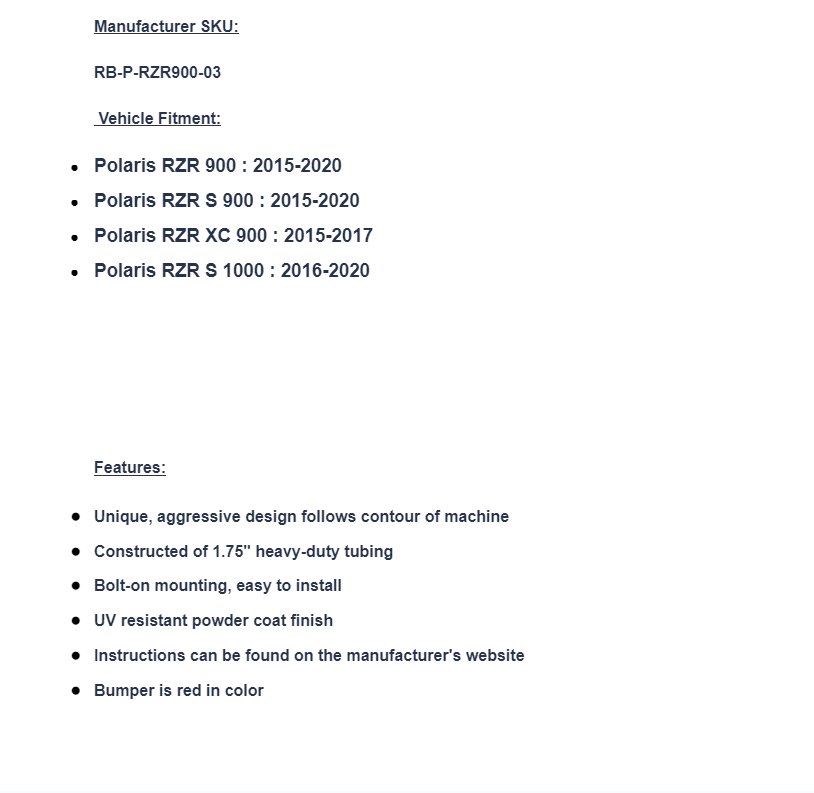 Manufacturer SKU:

RB-P-RZR900-03

Vehicle Fitment:

- Polaris RZR 900 : 2015-2020
- Polaris RZR S 900 : 2015-2020
- Polaris RZR XC 900 : 2015-2017
- Polaris RZR S 1000 : 2016-2020

Features:

- Unique, aggressive design follows contour of machine
- Constructed of 1.75" heavy-duty tubing
- Bolt-on mounting, easy to install
- UV resistant powder coat finish
- Instructions can be found on the manufacturer's website
- Bumper is red in color